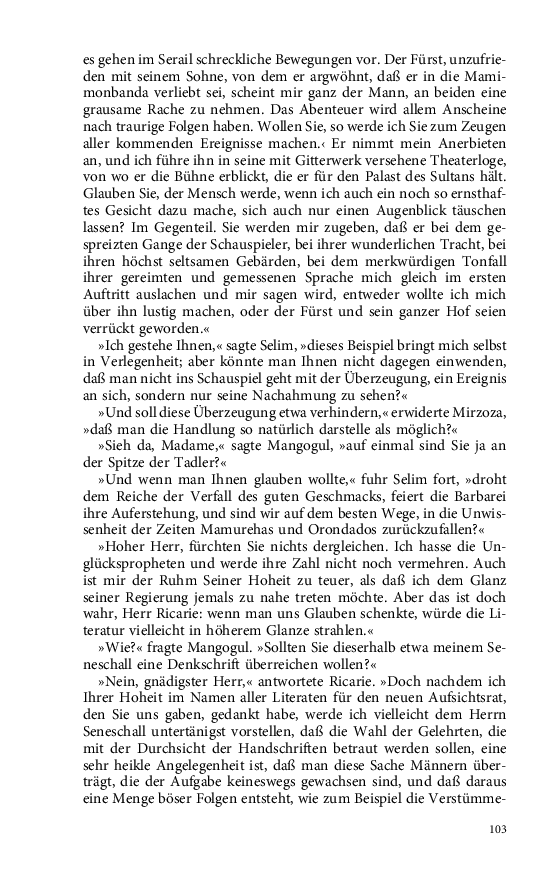 es gehen im Serail schreckliche Bewegungen vor. Der Fürst, unzufrieden mit seinem Sohne, von dem er argwöhnt, daß er in die Mamimonbanda verliebt sei, scheint mir ganz der Mann, an beiden eine grausame Rache zu nehmen. Das Abenteuer wird allem Anscheine nach traurige Folgen haben. Wollen Sie, so werde ich Sie zum Zeugen aller kommenden Ereignisse machen.‹ Er nimmt mein Anerbieten an, und ich führe ihn in seine mit Gitterwerk versehene Theaterloge, von wo er die Bühne erblickt, die er für den Palast des Sultans hält. Glauben Sie, der Mensch werde, wenn ich auch ein noch so ernsthaftes Gesicht dazu mache, sich auch nur einen Augenblick täuschen lassen? Im Gegenteil. Sie werden mir zugeben, daß er bei dem gespreizten Gange der Schauspieler, bei ihrer wunderlichen Tracht, bei ihren höchst seltsamen Gebärden, bei dem merkwürdigen Tonfall ihrer gereimten und gemessenen Sprache mich gleich im ersten Auftritt auslachen und mir sagen wird, entweder wollte ich mich über ihn lustig machen, oder der Fürst und sein ganzer Hof seien verrückt geworden.«

»Ich gestehe Ihnen,« sagte Selim, »dieses Beispiel bringt mich selbst in Verlegenheit; aber könnte man Ihnen nicht dagegen einwenden, daß man nicht ins Schauspiel geht mit der Überzeugung, ein Ereignis an sich, sondern nur seine Nachahmung zu sehen?«

»Und soll diese Überzeugung etwa verhindern,« erwiderte Mirzoza, »daß man die Handlung so natürlich darstelle als möglich?«

»Sieh da, Madame,« sagte Mangogul, »auf einmal sind Sie ja an der Spitze der Tadler?«

»Und wenn man Ihnen glauben wollte,« fuhr Selim fort, »droht dem Reiche der Verfall des guten Geschmacks, feiert die Barbarei ihre Auferstehung, und sind wir auf dem besten Wege, in die Unwissenheit der Zeiten Mamurehas und Orondados zurückzufallen?«

»Hoher Herr, fürchten Sie nichts dergleichen. Ich hasse die Unglückspropheten und werde ihre Zahl nicht noch vermehren. Auch ist mir der Ruhm Seiner Hoheit zu teuer, als daß ich dem Glanz seiner Regierung jemals zu nahe treten möchte. Aber das ist doch wahr, Herr Ricarie: wenn man uns Glauben schenkte, würde die Literatur vielleicht in höherem Glanze strahlen.«

»Wie?« fragte Mangogul. »Sollten Sie dieserhalb etwa meinem Seneschall eine Denkschrift überreichen wollen?«

»Nein, gnädigster Herr,« antwortete Ricarie. »Doch nachdem ich Ihrer Hoheit im Namen aller Literaten für den neuen Aufsichtsrat, den Sie uns gaben, gedankt habe, werde ich vielleicht dem Herrn Seneschall untertänigst vorstellen, daß die Wahl der Gelehrten, die mit der Durchsicht der Handschriften betraut werden sollen, eine sehr heikle Angelegenheit ist, daß man diese Sache Männern überträgt, die der Aufgabe keineswegs gewachsen sind, und daß daraus eine Menge böser Folgen entsteht, wie zum Beispiel die Verstümme-

103